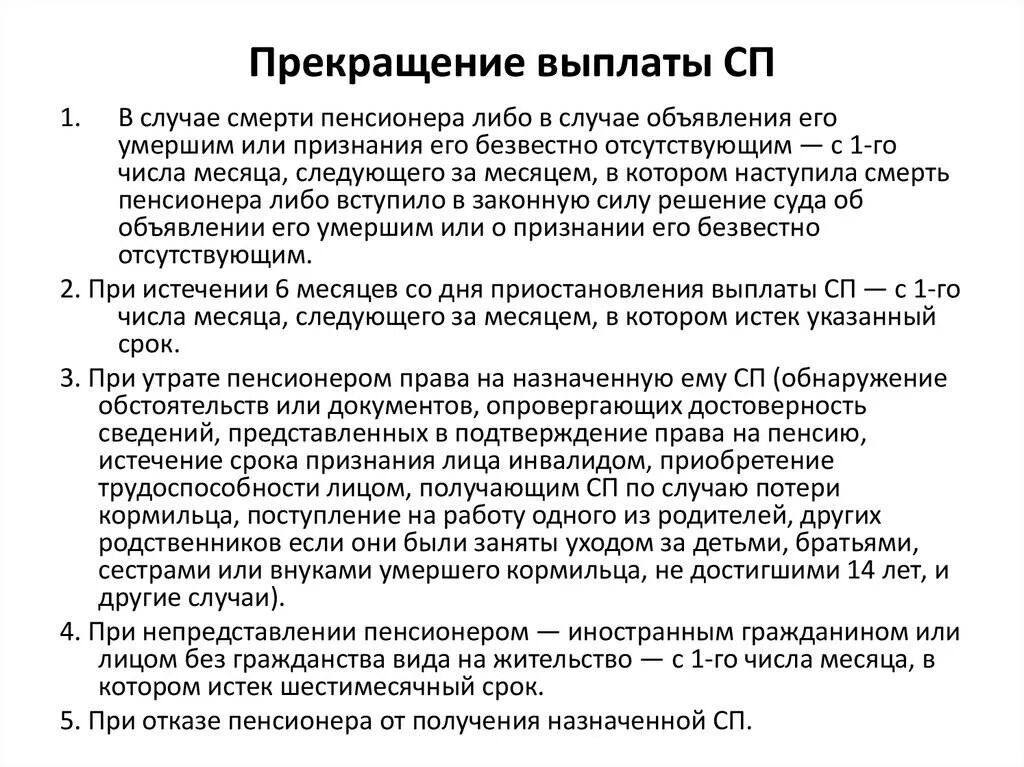 Прекращение выплаты СП

1. В случае смерти пенсионера либо в случае объявления его умершим или признания его безвестно отсутствующим — с 1-го числа месяца, следующего за месяцем, в котором наступила смерть пенсионера либо вступило в законную силу решение суда об объявлении его умершим или о признании его безвестно отсутствующим.

2. При истечении 6 месяцев со дня приостановления выплаты СП — с 1-го числа месяца, следующего за месяцем, в котором истек указанный срок.

3. При утрате пенсионером права на назначенную ему СП (обнаружение обстоятельств или документов, опровергающих достоверность сведений, представленных в подтверждение права на пенсию, истечение срока признания лица инвалидом, приобретение трудоспособности лицом, получающим СП по случаю потери кормильца, поступление на работу одного из родителей, других родственников если они были заняты уходом за детьми, братьями, сестрами или внуками умершего кормильца, не достигшими 14 лет, и другие случаи).

4. При непредставлении пенсионером — иностранным гражданином или лицом без гражданства вида на жительство — с 1-го числа месяца, в котором истек шестимесячный срок.

5. При отказе пенсионера от получения назначенной СП.